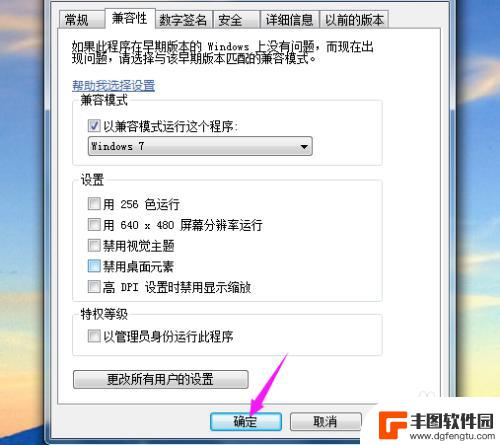 常规 兼容性 数字签名 安全 详细信息 以前的版本

如果此程序在早期版本的 Windows 上没有问题，而现在出现问题，请选择与该早期版本匹配的兼容模式。

帮助我选择设置

兼容模式

以兼容模式运行这个程序:

Windows 7

设置

用 256 色运行

用 640 x 480 屏幕分辨率运行

禁用视觉主题

禁用桌面元素

高 DPI 设置时禁用显示缩放

特权等级

以管理员身份运行此程序

更改所有用户的设置

确定 取消

丰图软件园
www.dgfengtu.com